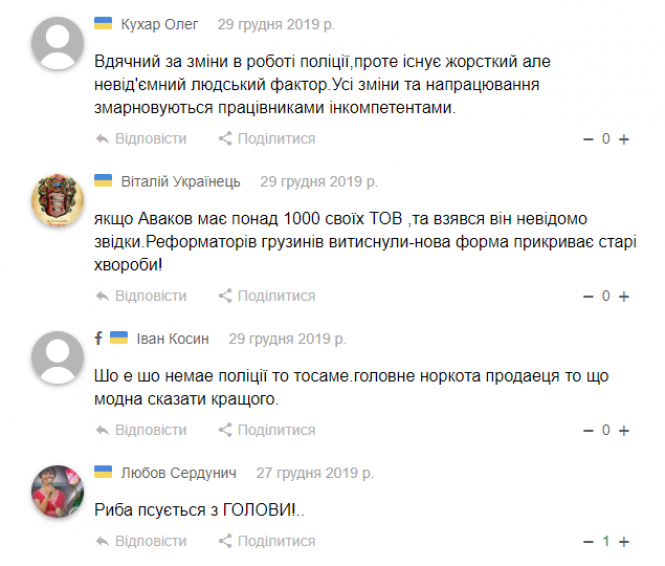 Кухар Олег 29 грудня 2019 р.

Вдячний за зміни в роботі поліції,проте існує жорсткий але невід'ємний людський фактор.Усі зміни та напрацювання змарновуються працівниками інкомпетентами.

Відповісти Поділитися − 0 +

Віталій Українець 29 грудня 2019 р.

якщо Аваков має понад 1000 своїх ТОВ ,та взявся він невідомо звідки.Реформаторів грузинів витиснули-нова форма прикриває старі хвороби!

Відповісти Поділитися − 0 +

f Іван Косин 29 грудня 2019 р.

Шо е шо немае поліції то тосаме.головне норкота продаеця то що модна сказати кращого.

Відповісти Поділитися − 0 +

Любов Сердунич 27 грудня 2019 р.

Риба псується з ГОЛОВИ!..

Відповісти Поділитися − 1 +